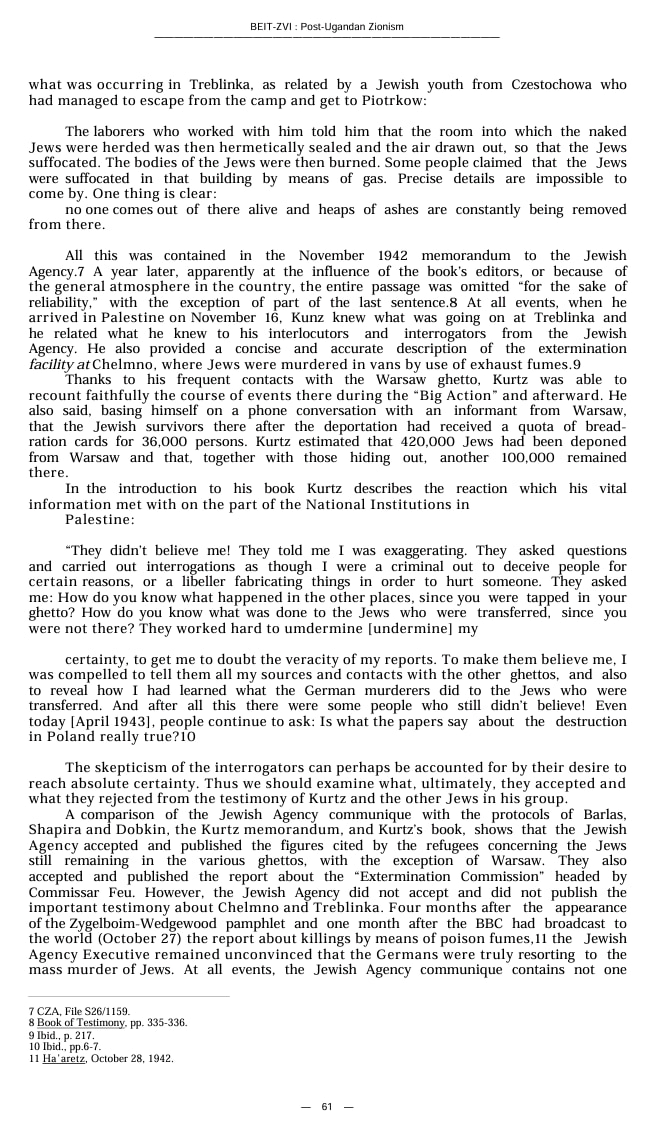 BEIT-ZVI : Post-Ugandan Zionism

what was occurring in Treblinka, as related by a Jewish youth from Czestochowa who had managed to escape from the camp and get to Piotrkow:

The laborers who worked with him told him that the room into which the naked Jews were herded was then hermetically sealed and the air drawn out, so that the Jews suffocated. The bodies of the Jews were then burned. Some people claimed that the Jews were suffocated in that building by means of gas. Precise details are impossible to come by. One thing is clear:
no one comes out of there alive and heaps of ashes are constantly being removed from there.

All this was contained in the November 1942 memorandum to the Jewish Agency.7 A year later, apparently at the influence of the book's editors, or because of the general atmosphere in the country, the entire passage was omitted "for the sake of reliability," with the exception of part of the last sentence.8 At all events, when he arrived in Palestine on November 16, Kunz knew what was going on at Treblinka and he related what he knew to his interlocutors and interrogators from the Jewish Agency. He also provided a concise and accurate description of the extermination facility at Chelmno, where Jews were murdered in vans by use of exhaust fumes.9
Thanks to his frequent contacts with the Warsaw ghetto, Kurtz was able to recount faithfully the course of events there during the "Big Action" and afterward. He also said, basing himself on a phone conversation with an informant from Warsaw, that the Jewish survivors there after the deportation had received a quota of bread-ration cards for 36,000 persons. Kurtz estimated that 420,000 Jews had been deponed from Warsaw and that, together with those hiding out, another 100,000 remained there.
In the introduction to his book Kurtz describes the reaction which his vital information met with on the part of the National Institutions in
Palestine:

"They didn't believe me! They told me I was exaggerating. They asked questions and carried out interrogations as though I were a criminal out to deceive people for certain reasons, or a libeller fabricating things in order to hurt someone. They asked me: How do you know what happened in the other places, since you were tapped in your ghetto? How do you know what was done to the Jews who were transferred, since you were not there? They worked hard to umdermine [undermine] my

certainty, to get me to doubt the veracity of my reports. To make them believe me, I was compelled to tell them all my sources and contacts with the other ghettos, and also to reveal how I had learned what the German murderers did to the Jews who were transferred. And after all this there were some people who still didn't believe! Even today [April 1943], people continue to ask: Is what the papers say about the destruction in Poland really true?10

The skepticism of the interrogators can perhaps be accounted for by their desire to reach absolute certainty. Thus we should examine what, ultimately, they accepted and what they rejected from the testimony of Kurtz and the other Jews in his group.
A comparison of the Jewish Agency communique with the protocols of Barlas, Shapira and Dobkin, the Kurtz memorandum, and Kurtz's book, shows that the Jewish Agency accepted and published the figures cited by the refugees concerning the Jews still remaining in the various ghettos, with the exception of Warsaw. They also accepted and published the report about the "Extermination Commission" headed by Commissar Feu. However, the Jewish Agency did not accept and did not publish the important testimony about Chelmno and Treblinka. Four months after the appearance of the Zygelboim-Wedgewood pamphlet and one month after the BBC had broadcast to the world (October 27) the report about killings by means of poison fumes,11 the Jewish Agency Executive remained unconvinced that the Germans were truly resorting to the mass murder of Jews. At all events, the Jewish Agency communique contains not one

7 CZA, File S26/1159.
8 Book of Testimony, pp. 335-336.
9 Ibid., p. 217.
10 Ibid., pp.6-7.
11 Ha'aretz, October 28, 1942.

— 61 —